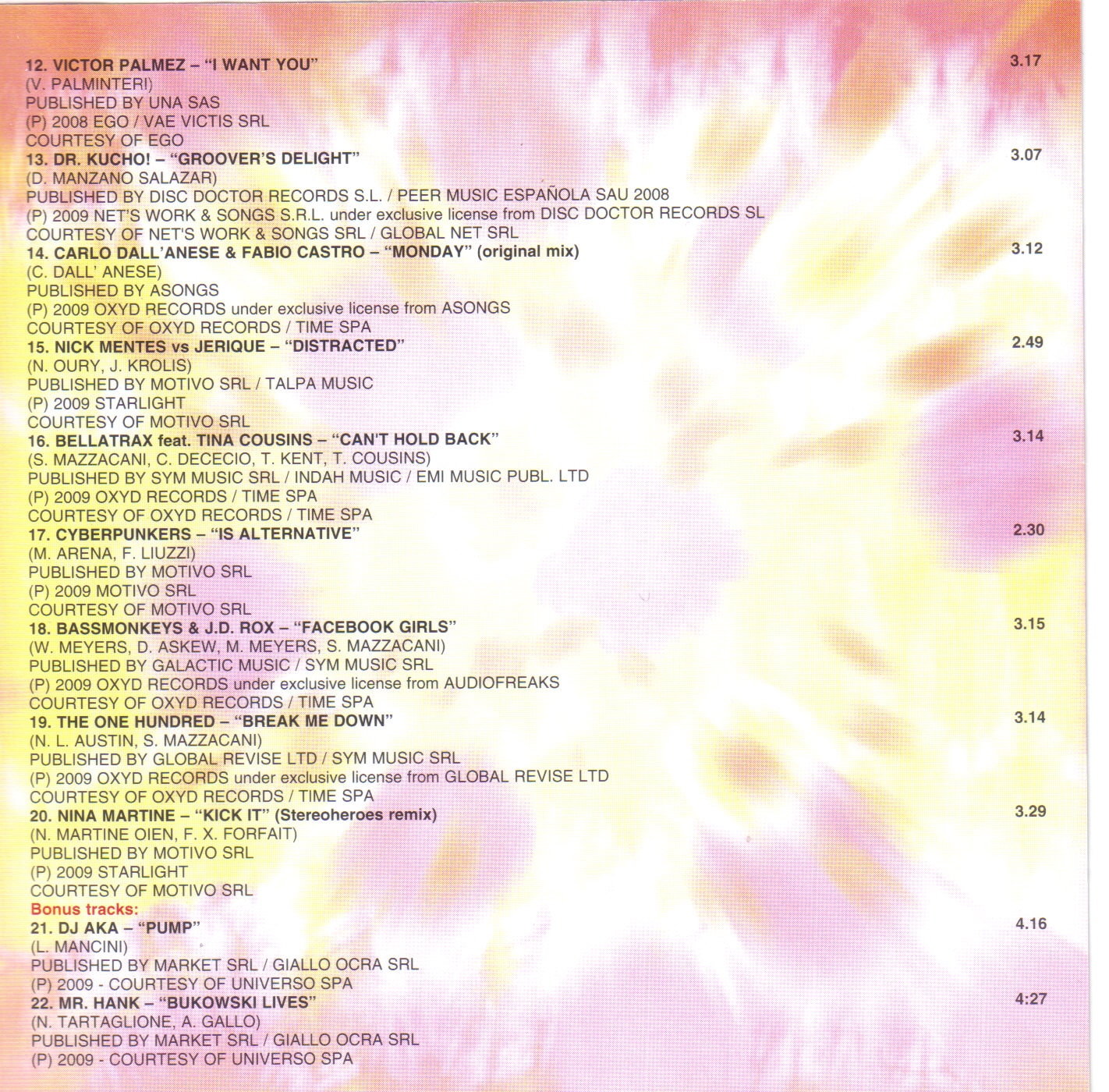 12. VICTOR PALMEZ – "I WANT YOU" 3.17
(V. PALMINTERI)
PUBLISHED BY UNA SAS
(P) 2008 EGO / VAE VICTIS SRL
COURTESY OF EGO
13. DR. KUCHO! – "GROOVER'S DELIGHT" 3.07
(D. MANZANO SALAZAR)
PUBLISHED BY DISC DOCTOR RECORDS S.L. / PEER MUSIC ESPAÑOLA SAU 2008
(P) 2009 NET'S WORK & SONGS S.R.L. under exclusive license from DISC DOCTOR RECORDS SL
COURTESY OF NET'S WORK & SONGS SRL / GLOBAL NET SRL
14. CARLO DALL'ANESE & FABIO CASTRO – "MONDAY" (original mix) 3.12
(C. DALL' ANESE)
PUBLISHED BY ASONGS
(P) 2009 OXYD RECORDS under exclusive license from ASONGS
COURTESY OF OXYD RECORDS / TIME SPA
15. NICK MENTES vs JERIQUE – "DISTRACTED" 2.49
(N. OURY, J. KROLIS)
PUBLISHED BY MOTIVO SRL / TALPA MUSIC
(P) 2009 STARLIGHT
COURTESY OF MOTIVO SRL
16. BELLATRAX feat. TINA COUSINS – "CAN'T HOLD BACK" 3.14
(S. MAZZACANI, C. DECECIO, T. KENT, T. COUSINS)
PUBLISHED BY SYM MUSIC SRL / INDAH MUSIC / EMI MUSIC PUBL. LTD
(P) 2009 OXYD RECORDS / TIME SPA
COURTESY OF OXYD RECORDS / TIME SPA
17. CYBERPUNKERS – "IS ALTERNATIVE" 2.30
(M. ARENA, F. LIUZZI)
PUBLISHED BY MOTIVO SRL
(P) 2009 MOTIVO SRL
COURTESY OF MOTIVO SRL
18. BASSMONKEYS & J.D. ROX – "FACEBOOK GIRLS" 3.15
(W. MEYERS, D. ASKEW, M. MEYERS, S. MAZZACANI)
PUBLISHED BY GALACTIC MUSIC / SYM MUSIC SRL
(P) 2009 OXYD RECORDS under exclusive license from AUDIOFREAKS
COURTESY OF OXYD RECORDS / TIME SPA
19. THE ONE HUNDRED – "BREAK ME DOWN" 3.14
(N. L. AUSTIN, S. MAZZACANI)
PUBLISHED BY GLOBAL REVISE LTD / SYM MUSIC SRL
(P) 2009 OXYD RECORDS under exclusive license from GLOBAL REVISE LTD
COURTESY OF OXYD RECORDS / TIME SPA
20. NINA MARTINE – "KICK IT" (Stereoheroes remix) 3.29
(N. MARTINE OIEN, F. X. FORFAIT)
PUBLISHED BY MOTIVO SRL
(P) 2009 STARLIGHT
COURTESY OF MOTIVO SRL
Bonus tracks:
21. DJ AKA – "PUMP" 4.16
(L. MANCINI)
PUBLISHED BY MARKET SRL / GIALLO OCRA SRL
(P) 2009 - COURTESY OF UNIVERSO SPA
22. MR. HANK – "BUKOWSKI LIVES" 4:27
(N. TARTAGLIONE, A. GALLO)
PUBLISHED BY MARKET SRL / GIALLO OCRA SRL
(P) 2009 - COURTESY OF UNIVERSO SPA